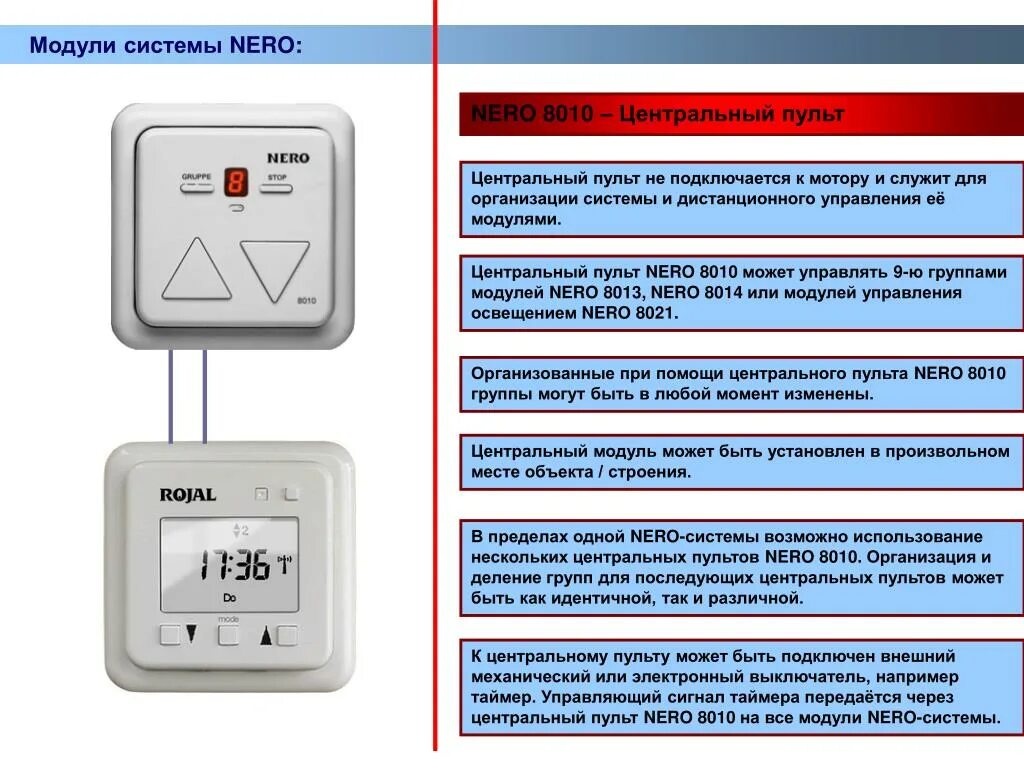 Модули системы NERO:

GRUPPE 8 STOP

NERO

8010

ROJAL

2

17:36

Do

mode

NERO 8010 – Центральный пульт

Центральный пульт не подключается к мотору и служит для организации системы и дистанционного управления её модулями.

Центральный пульт NERO 8010 может управлять 9-ю группами модулей NERO 8013, NERO 8014 или модулей управления освещением NERO 8021.

Организованные при помощи центрального пульта NERO 8010 группы могут быть в любой момент изменены.

Центральный модуль может быть установлен в произвольном месте объекта / строения.

В пределах одной NERO-системы возможно использование нескольких центральных пультов NERO 8010. Организация и деление групп для последующих центральных пультов может быть как идентичной, так и различной.

К центральному пульту может быть подключен внешний механический или электронный выключатель, например таймер. Управляющий сигнал таймера передаётся через центральный пульт NERO 8010 на все модули NERO-системы.